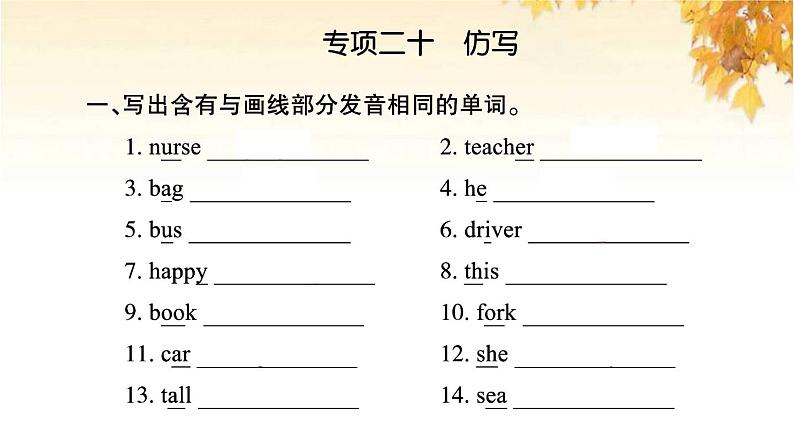 专项二十　仿写

一、写出含有与画线部分发音相同的单词。

1. nurse ______________　　2. teacher ______________

3. bag ______________　　4. he ______________

5. bus ______________　　6. driver ______________

7. happy ______________　　8. this ______________

9. book ______________　　10. fork ______________

11. car ______________　　12. she ______________

13. tall ______________　　14. sea ______________